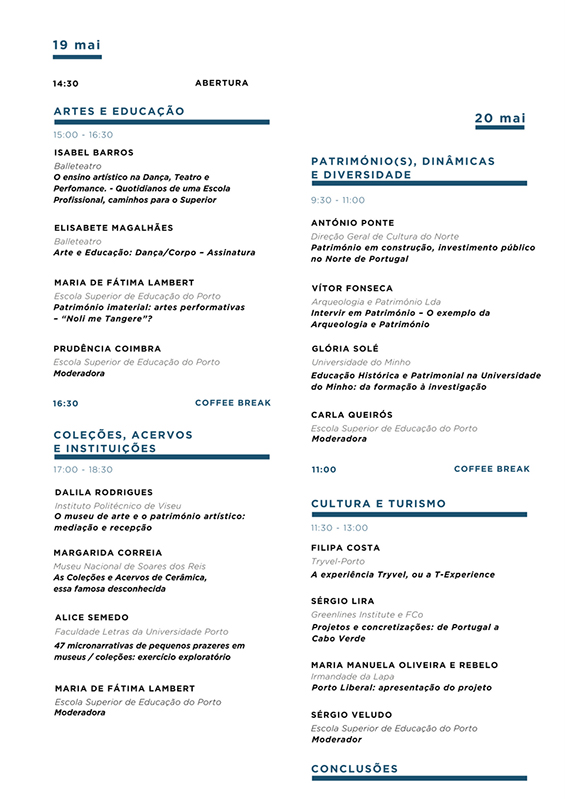 19 mai

14:30 ABERTURA

ARTES E EDUCAÇÃO

15:00 - 16:30

ISABEL BARROS
Balleteatro
O ensino artístico na Dança, Teatro e Perfomance. - Quotidianos de uma Escola Profissional, caminhos para o Superior

ELISABETE MAGALHÃES
Balleteatro
Arte e Educação: Dança/Corpo – Assinatura

MARIA DE FÁTIMA LAMBERT
Escola Superior de Educação do Porto
Património imaterial: artes performativas – "Noli me Tangere"?

PRUDÊNCIA COIMBRA
Escola Superior de Educação do Porto
Moderadora

16:30 COFFEE BREAK

COLEÇÕES, ACERVOS E INSTITUIÇÕES

17:00 - 18:30

DALILA RODRIGUES
Instituto Politécnico de Viseu
O museu de arte e o património artístico: mediação e recepção

MARGARIDA CORREIA
Museu Nacional de Soares dos Reis
As Coleções e Acervos de Cerâmica, essa famosa desconhecida

ALICE SEMEDO
Faculdade Letras da Universidade Porto
47 micronarrativas de pequenos prazeres em museus / coleções: exercício exploratório

MARIA DE FÁTIMA LAMBERT
Escola Superior de Educação do Porto
Moderadora

20 mai

PATRIMÓNIO(S), DINÂMICAS E DIVERSIDADE

9:30 - 11:00

ANTÓNIO PONTE
Direção Geral de Cultura do Norte
Património em construção, investimento público no Norte de Portugal

VÍTOR FONSECA
Arqueologia e Património Lda
Intervir em Património – O exemplo da Arqueologia e Património

GLÓRIA SOLÉ
Universidade do Minho
Educação Histórica e Patrimonial na Universidade do Minho: da formação à investigação

CARLA QUEIRÓS
Escola Superior de Educação do Porto
Moderadora

11:00 COFFEE BREAK

CULTURA E TURISMO

11:30 - 13:00

FILIPA COSTA
Tryvel-Porto
A experiência Tryvel, ou a T-Experience

SÉRGIO LIRA
Greenlines Institute e FCo
Projetos e concretizações: de Portugal a Cabo Verde

MARIA MANUELA OLIVEIRA E REBELO
Irmandade da Lapa
Porto Liberal: apresentação do projeto

SÉRGIO VELUDO
Escola Superior de Educação do Porto
Moderador

CONCLUSÕES